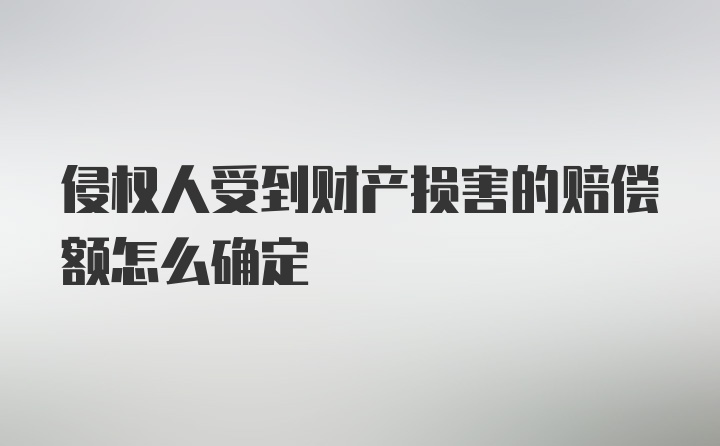 侵权人受到财产损害的赔偿额怎么确定